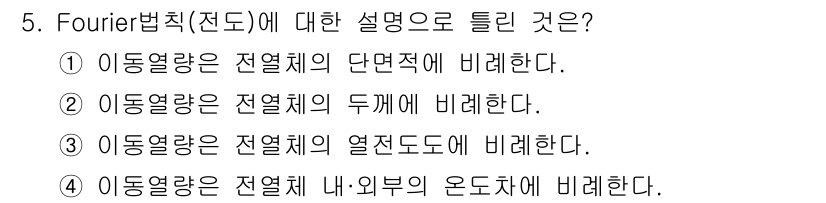 5. Fourier법칙(전도)에 대한 설명으로 틀린 것은?

① 이동열량은 전열체의 단면적에 비례한다.

② 이동열량은 전열체의 두께에 비례한다.

③ 이동열량은 전열체의 열전도도에 비례한다.

④ 이동열량은 전열체 내·외부의 온도차에 비례한다.